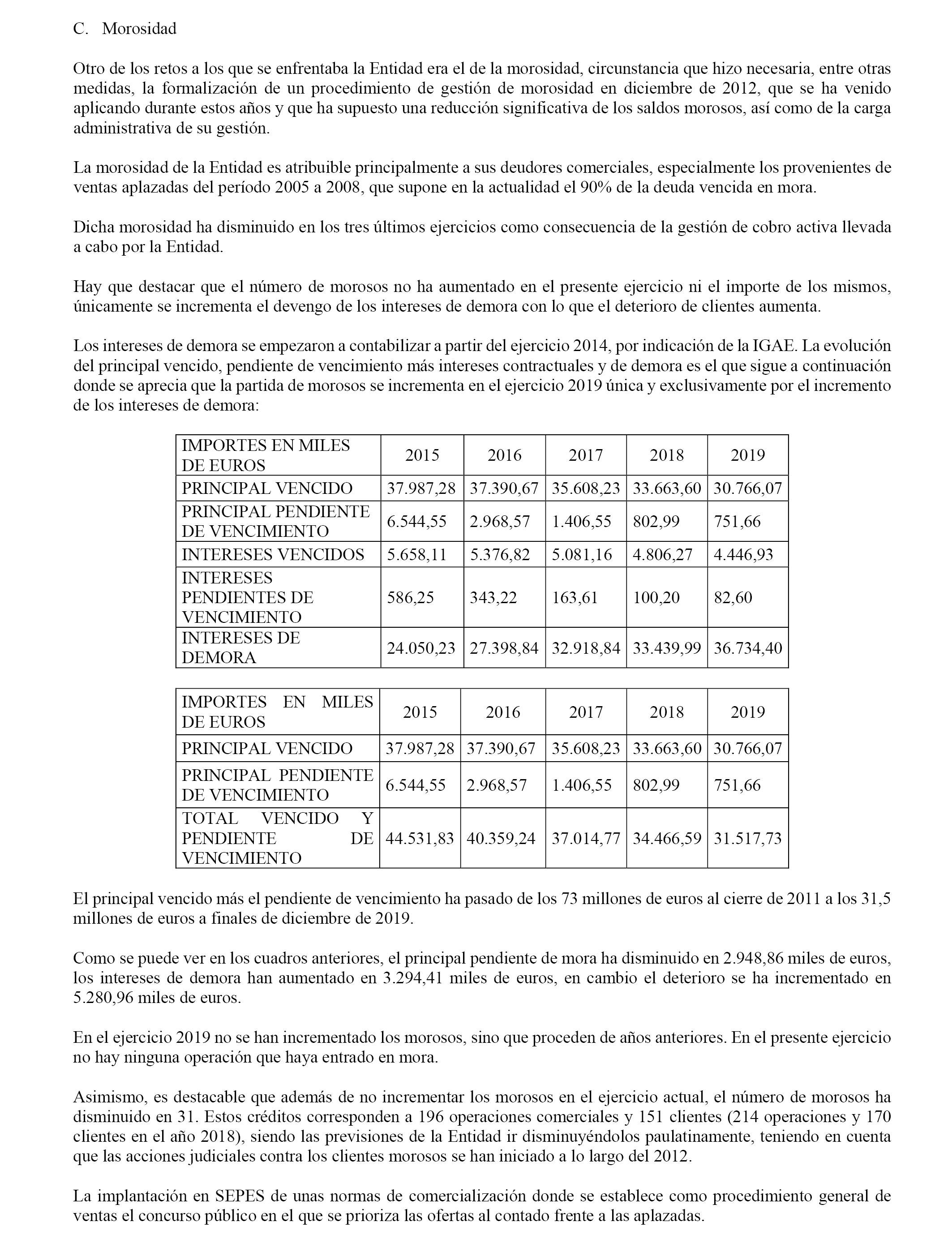 C. Morosidad

Otro de los retos a los que se enfrentaba la Entidad era el de la morosidad, circunstancia que hizo necesaria, entre otras medidas, la formalización de un procedimiento de gestión de morosidad en diciembre de 2012, que se ha venido aplicando durante estos años y que ha supuesto una reducción significativa de los saldos morosos, así como de la carga administrativa de su gestión.

La morosidad de la Entidad es atribuible principalmente a sus deudores comerciales, especialmente los provenientes de ventas aplazadas del período 2005 a 2008, que supone en la actualidad el 90% de la deuda vencida en mora.

Dicha morosidad ha disminuido en los tres últimos ejercicios como consecuencia de la gestión de cobro activa llevada a cabo por la Entidad.

Hay que destacar que el número de morosos no ha aumentado en el presente ejercicio ni el importe de los mismos, únicamente se incrementa el devengo de los intereses de demora con lo que el deterioro de clientes aumenta.

Los intereses de demora se empezaron a contabilizar a partir del ejercicio 2014, por indicación de la IGAE. La evolución del principal vencido, pendiente de vencimiento más intereses contractuales y de demora es el que sigue a continuación donde se aprecia que la partida de morosos se incrementa en el ejercicio 2019 única y exclusivamente por el incremento de los intereses de demora:

| IMPORTES EN MILES DE EUROS | 2015 | 2016 | 2017 | 2018 | 2019 |
|---|---|---|---|---|---|
| PRINCIPAL VENCIDO | 37.987,28 | 37.390,67 | 35.608,23 | 33.663,60 | 30.766,07 |
| PRINCIPAL PENDIENTE DE VENCIMIENTO | 6.544,55 | 2.968,57 | 1.406,55 | 802,99 | 751,66 |
| INTERESES VENCIDOS | 5.658,11 | 5.376,82 | 5.081,16 | 4.806,27 | 4.446,93 |
| INTERESES PENDIENTES DE VENCIMIENTO | 586,25 | 343,22 | 163,61 | 100,20 | 82,60 |
| INTERESES DE DEMORA | 24.050,23 | 27.398,84 | 32.918,84 | 33.439,99 | 36.734,40 |

| IMPORTES EN MILES DE EUROS | 2015 | 2016 | 2017 | 2018 | 2019 |
|---|---|---|---|---|---|
| PRINCIPAL VENCIDO | 37.987,28 | 37.390,67 | 35.608,23 | 33.663,60 | 30.766,07 |
| PRINCIPAL PENDIENTE DE VENCIMIENTO | 6.544,55 | 2.968,57 | 1.406,55 | 802,99 | 751,66 |
| TOTAL VENCIDO Y PENDIENTE DE VENCIMIENTO | 44.531,83 | 40.359,24 | 37.014,77 | 34.466,59 | 31.517,73 |

El principal vencido más el pendiente de vencimiento ha pasado de los 73 millones de euros al cierre de 2011 a los 31,5 millones de euros a finales de diciembre de 2019.

Como se puede ver en los cuadros anteriores, el principal pendiente de mora ha disminuido en 2.948,86 miles de euros, los intereses de demora han aumentado en 3.294,41 miles de euros, en cambio el deterioro se ha incrementado en 5.280,96 miles de euros.

En el ejercicio 2019 no se han incrementado los morosos, sino que proceden de años anteriores. En el presente ejercicio no hay ninguna operación que haya entrado en mora.

Asimismo, es destacable que además de no incrementar los morosos en el ejercicio actual, el número de morosos ha disminuido en 31. Estos créditos corresponden a 196 operaciones comerciales y 151 clientes (214 operaciones y 170 clientes en el año 2018), siendo las previsiones de la Entidad ir disminuyéndolos paulatinamente, teniendo en cuenta que las acciones judiciales contra los clientes morosos se han iniciado a lo largo del 2012.

La implantación en SEPES de unas normas de comercialización donde se establece como procedimiento general de ventas el concurso público en el que se prioriza las ofertas al contado frente a las aplazadas.